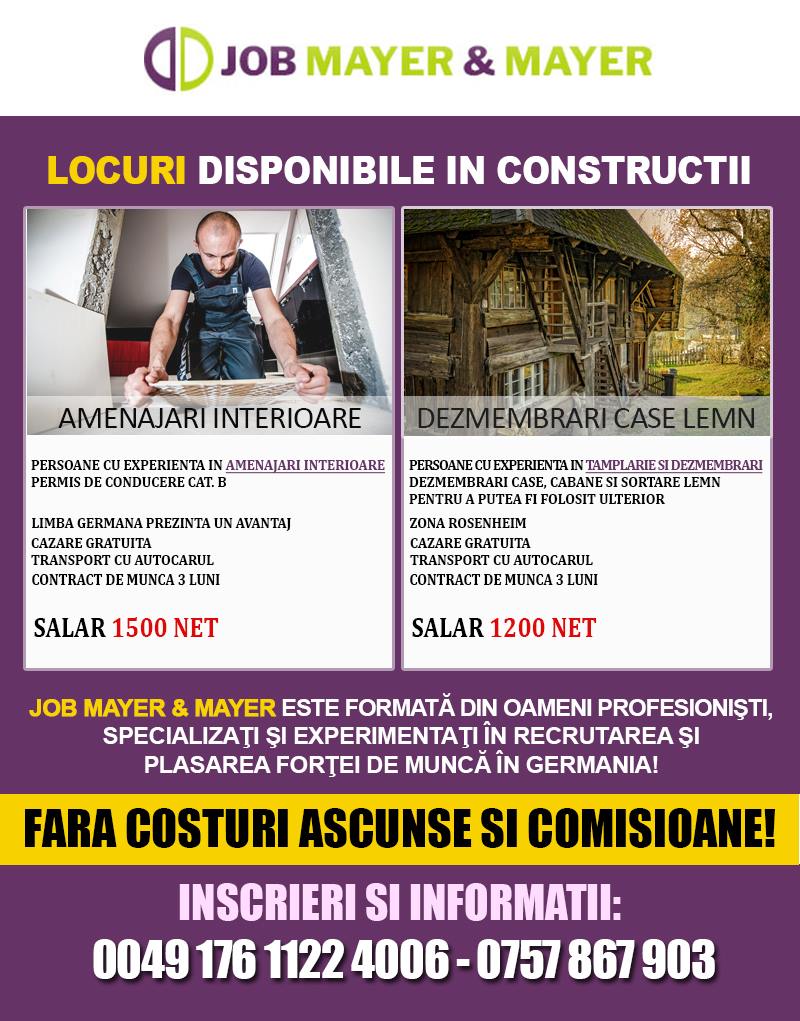 JOB MAYER & MAYER

LOCURI DISPONIBILE IN CONSTRUCTII

AMENAJARI INTERIOARE

PERSOANE CU EXPERIENTA IN AMENAJARI INTERIOARE
PERMIS DE CONDUCERE CAT. B

LIMBA GERMANA PREZINTA UN AVANTAJ
CAZARE GRATUITA
TRANSPORT CU AUTOCARUL
CONTRACT DE MUNCA 3 LUNI

SALAR 1500 NET

DEZMEMBRARI CASE LEMN

PERSOANE CU EXPERIENTA IN TAMPLARIE SI DEZMEMBRARI
DEZMEMBRARI CASE, CABANE SI SORTARE LEMN PENTRU A PUTEA FI FOLOSIT ULTERIOR

ZONA ROSENHEIM
CAZARE GRATUITA
TRANSPORT CU AUTOCARUL
CONTRACT DE MUNCA 3 LUNI

SALAR 1200 NET

JOB MAYER & MAYER ESTE FORMATĂ DIN OAMENI PROFESIONIŞTI, SPECIALIZAŢI ŞI EXPERIMENTAŢI ÎN RECRUTAREA ŞI PLASAREA FORŢEI DE MUNCĂ ÎN GERMANIA!

FARA COSTURI ASCUNSE SI COMISIOANE!

INSCRIERI SI INFORMATII:
0049 176 1122 4006 - 0757 867 903